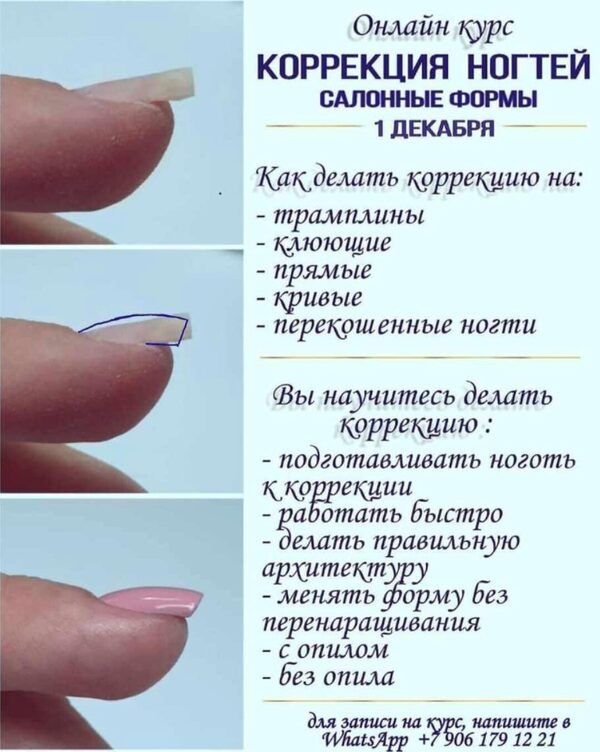 Онлайн курс
КОРРЕКЦИЯ НОГТЕЙ
САЛОННЫЕ ФОРМЫ
1 ДЕКАБРЯ

Как делать коррекцию на:
- трамплины
- клюющие
- прямые
- кривые
- перекошенные ногти

Вы научитесь делать коррекцию :
- подготавливать ноготь к коррекции
- работать быстро
- делать правильную архитектуру
- менять форму без перенаращивания
- с опилом
- без опила

для записи на курс, напишите в WhatsApp +7 906 179 12 21